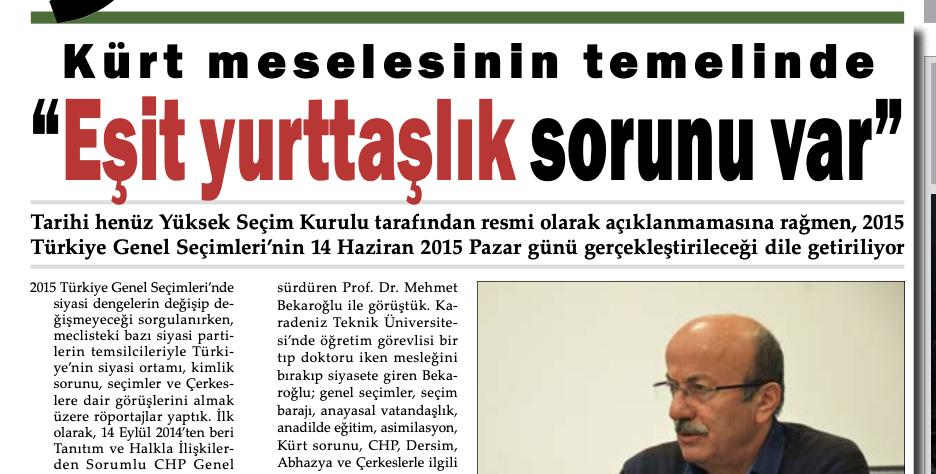 Kürt meselesinin temelinde

“Eşit yurttaşlık sorunu var”

Tarihi henüz Yüksek Seçim Kurulu tarafından resmi olarak açıklanmamasına rağmen, 2015 Türkiye Genel Seçimleri’nin 14 Haziran 2015 Pazar günü gerçekleştirileceği dile getiriliyor

2015 Türkiye Genel Seçimleri’nde siyasi dengelerin değişip değişmeyeceği sorgulanırken, meclisteki bazı siyasi partilerin temsilcileriyle Türkiye’nin siyasi ortamı, kimlik sorunu, seçimler ve Çerkeslere dair görüşlerini almak üzere röportajlar yaptık. İlk olarak, 14 Eylül 2014’ten beri Tanıtım ve Halkla İlişkilerden Sorumlu CHP Genel

sürdüren Prof. Dr. Mehmet Bekaroğlu ile görüştük. Karadeniz Teknik Üniversitesi’nde öğretim görevlisi bir tıp doktoru iken mesleğini bırakıp siyasete giren Bekaroğlu; genel seçimler, seçim barajı, anayasal vatandaşlık, anadilde eğitim, asimilasyon, Kürt sorunu, CHP, Dersim, Abhazya ve Çerkeslerle ilgili